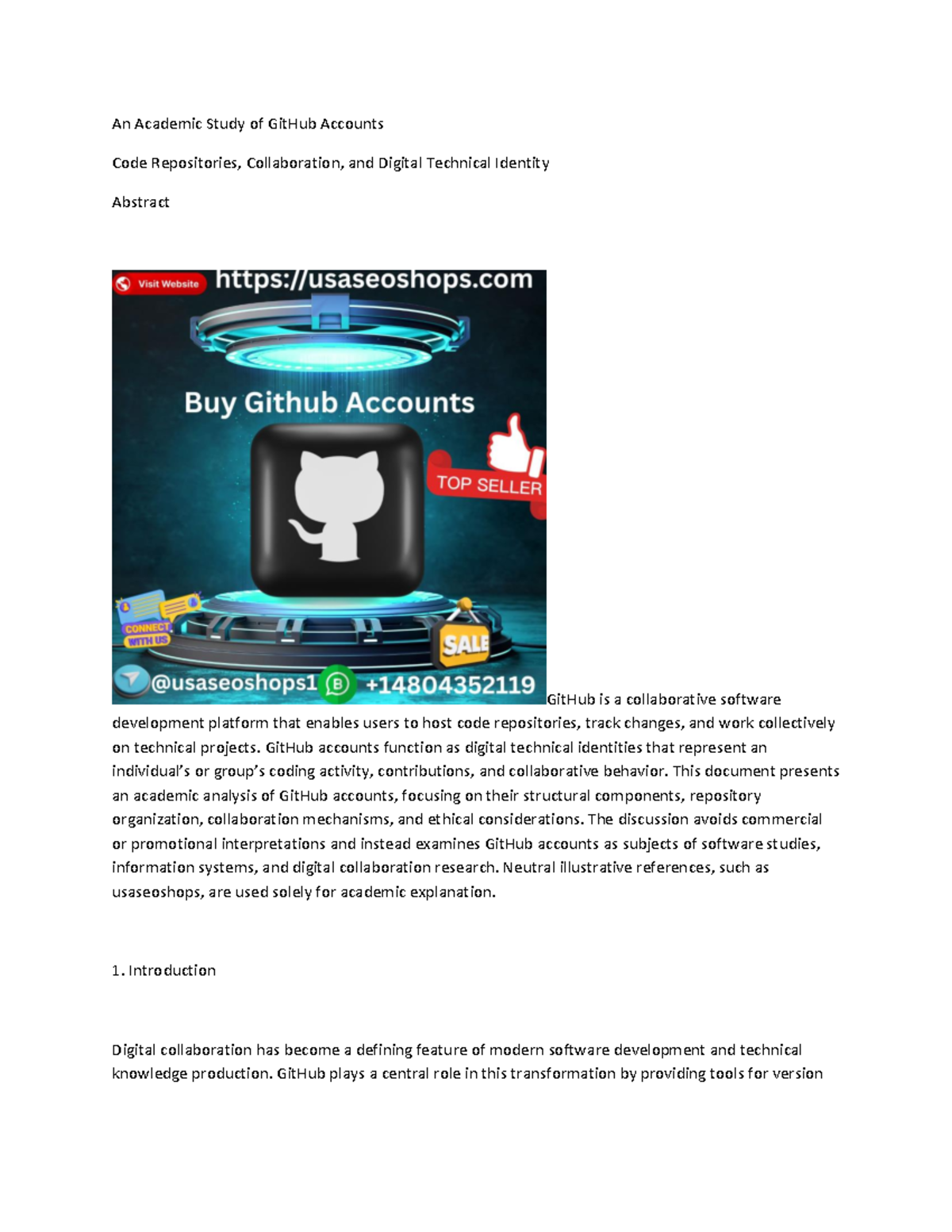 An Academic Study of GitHub Accounts

Code Repositories, Collaboration, and Digital Technical Identity

Abstract

Visit Website https://usaseoshops.com

Buy Github Accounts

TOP SELLER

CONNECT WITH US

SALE

@usaseoshops1 +14804352119

GitHub is a collaborative software development platform that enables users to host code repositories, track changes, and work collectively on technical projects. GitHub accounts function as digital technical identities that represent an individual's or group's coding activity, contributions, and collaborative behavior. This document presents an academic analysis of GitHub accounts, focusing on their structural components, repository organization, collaboration mechanisms, and ethical considerations. The discussion avoids commercial or promotional interpretations and instead examines GitHub accounts as subjects of software studies, information systems, and digital collaboration research. Neutral illustrative references, such as usaseoshops, are used solely for academic explanation.

1. Introduction

Digital collaboration has become a defining feature of modern software development and technical knowledge production. GitHub plays a central role in this transformation by providing tools for version